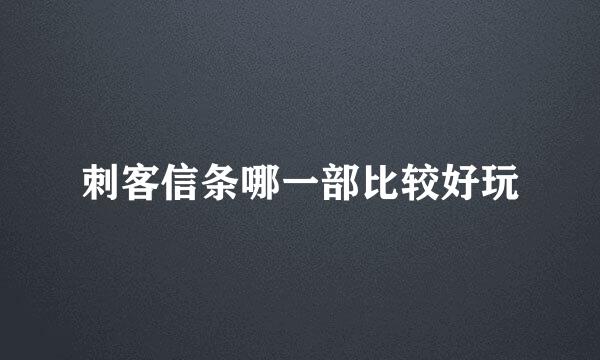 刺客信条哪一部比较好玩